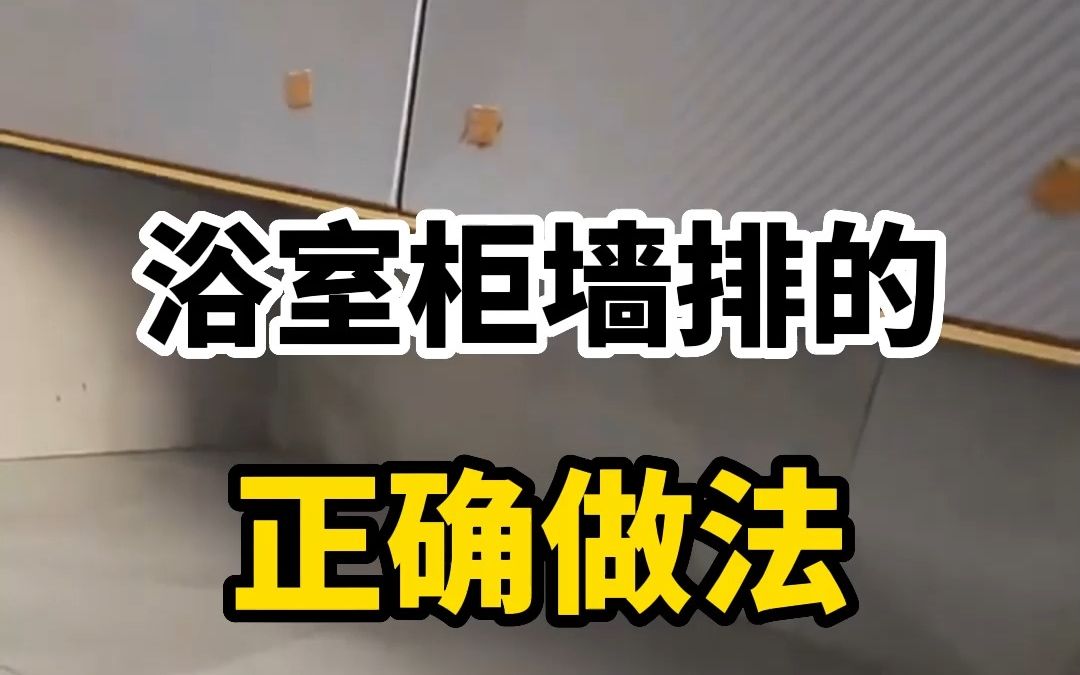 浴室柜墙排的

正确做法